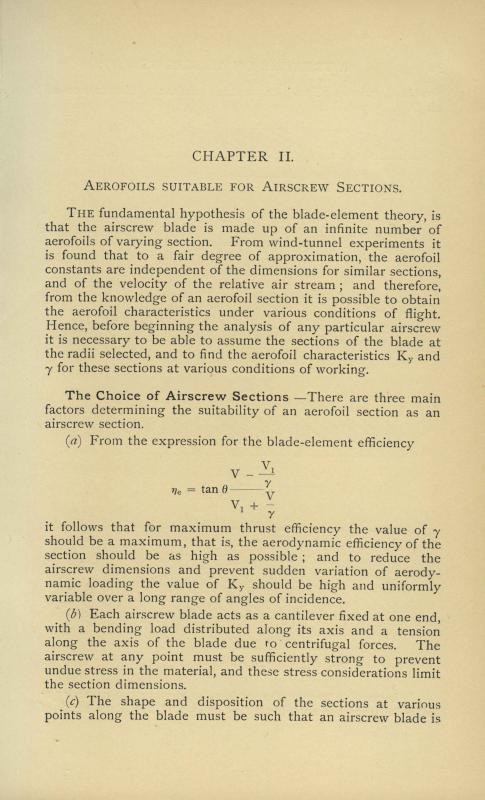 CHAPTER II.

AEROFOILS SUITABLE FOR AIRSCREW SECTIONS.

THE fundamental hypothesis of the blade-element theory, is that the airscrew blade is made up of an infinite number of aerofoils of varying section. From wind-tunnel experiments it is found that to a fair degree of approximation, the aerofoil constants are independent of the dimensions for similar sections, and of the velocity of the relative air stream; and therefore, from the knowledge of an aerofoil section it is possible to obtain the aerofoil characteristics under various conditions of flight. Hence, before beginning the analysis of any particular airscrew it is necessary to be able to assume the sections of the blade at the radii selected, and to find the aerofoil characteristics $K_y$ and $\gamma$ for these sections at various conditions of working.

The Choice of Airscrew Sections —There are three main factors determining the suitability of an aerofoil section as an airscrew section.

(a) From the expression for the blade-element efficiency

$\eta_e = \tan\theta \frac{V - \frac{V_1}{\gamma}}{V_1 + \frac{V}{\gamma}}$

it follows that for maximum thrust efficiency the value of $\gamma$ should be a maximum, that is, the aerodynamic efficiency of the section should be as high as possible; and to reduce the airscrew dimensions and prevent sudden variation of aerodynamic loading the value of $K_y$ should be high and uniformly variable over a long range of angles of incidence.

(b) Each airscrew blade acts as a cantilever fixed at one end, with a bending load distributed along its axis and a tension along the axis of the blade due to centrifugal forces. The airscrew at any point must be sufficiently strong to prevent undue stress in the material, and these stress considerations limit the section dimensions.

(c) The shape and disposition of the sections at various points along the blade must be such that an airscrew blade is